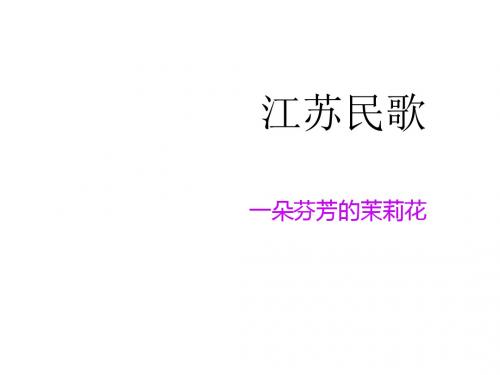 江苏民歌

一朵芬芳的茉莉花